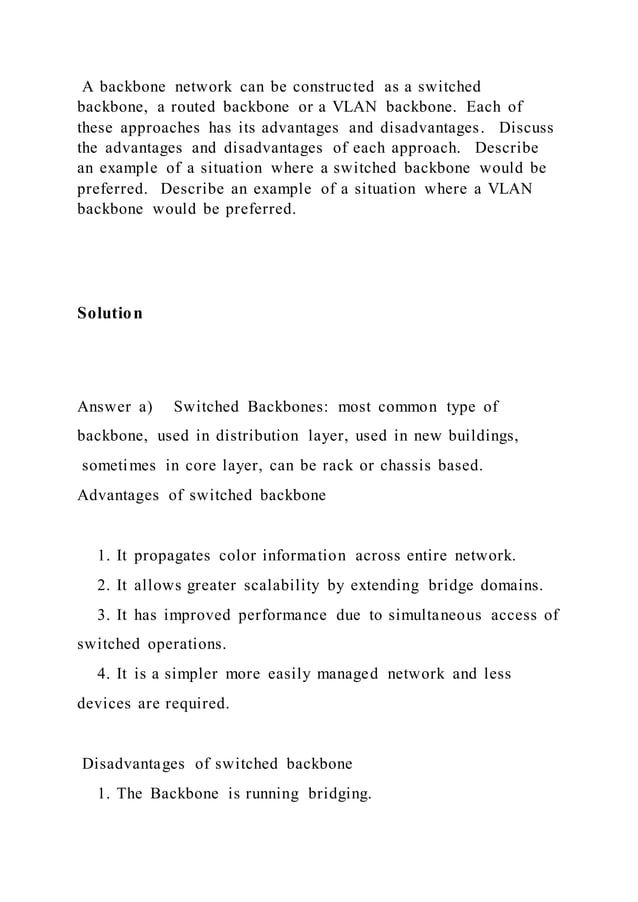 A backbone network can be constructed as a switched backbone, a routed backbone or a VLAN backbone. Each of these approaches has its advantages and disadvantages. Discuss the advantages and disadvantages of each approach. Describe an example of a situation where a switched backbone would be preferred. Describe an example of a situation where a VLAN backbone would be preferred.

Solution

Answer a) Switched Backbones: most common type of backbone, used in distribution layer, used in new buildings, sometimes in core layer, can be rack or chassis based.
Advantages of switched backbone

1. It propagates color information across entire network.
2. It allows greater scalability by extending bridge domains.
3. It has improved performance due to simultaneous access of switched operations.
4. It is a simpler more easily managed network and less devices are required.

Disadvantages of switched backbone
1. The Backbone is running bridging.